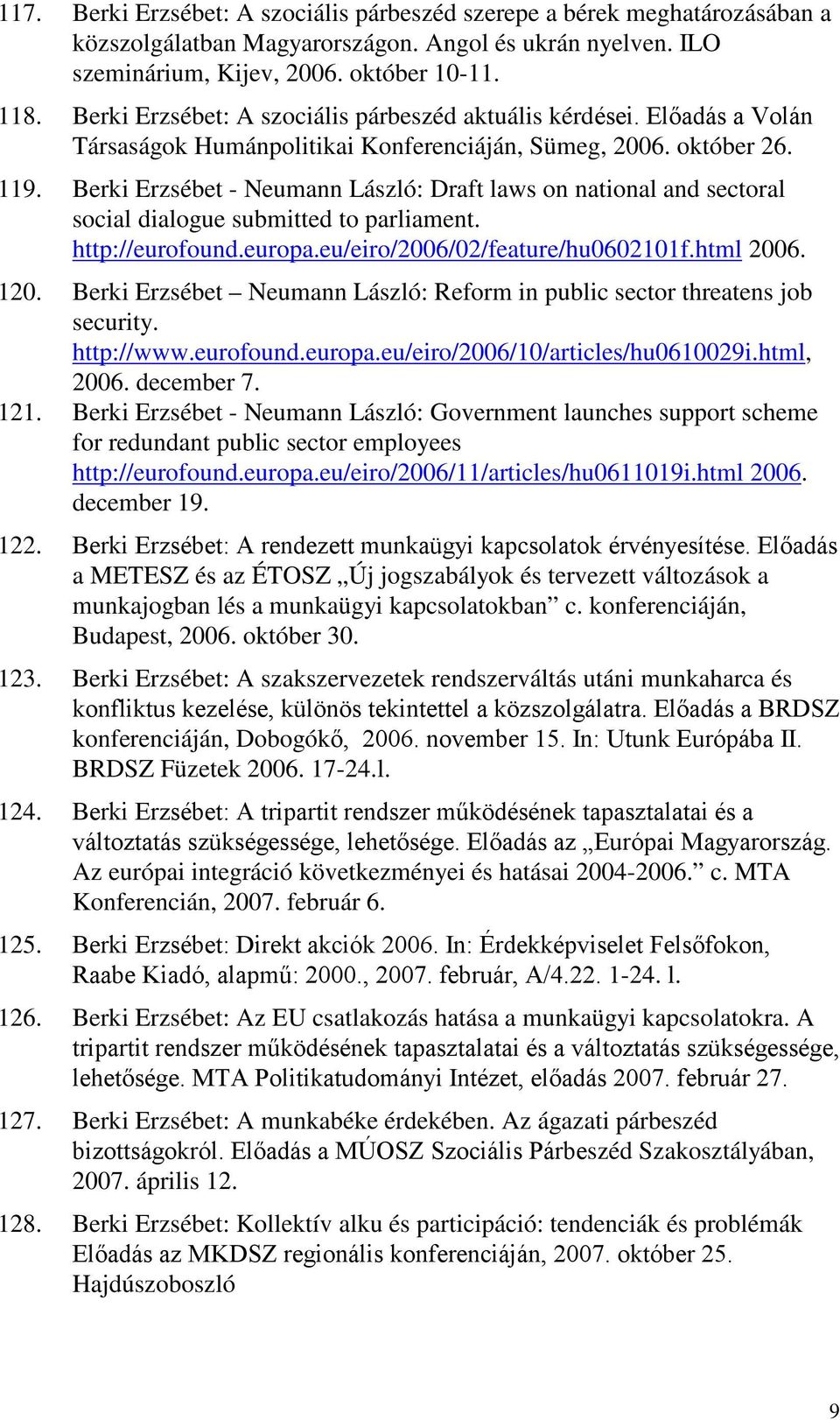 117. Berki Erzsébet: A szociális párbeszéd szerepe a bérek meghatározásában a közszolgálatban Magyarországon. Angol és ukrán nyelven. ILO szeminárium, Kijev, 2006. október 10-11.

118. Berki Erzsébet: A szociális párbeszéd aktuális kérdései. Előadás a Volán Társaságok Humánpolitikai Konferenciáján, Sümeg, 2006. október 26.

119. Berki Erzsébet - Neumann László: Draft laws on national and sectoral social dialogue submitted to parliament. http://eurofound.europa.eu/eiro/2006/02/feature/hu0602101f.html 2006.

120. Berki Erzsébet – Neumann László: Reform in public sector threatens job security. http://www.eurofound.europa.eu/eiro/2006/10/articles/hu0610029i.html, 2006. december 7.

121. Berki Erzsébet - Neumann László: Government launches support scheme for redundant public sector employees http://eurofound.europa.eu/eiro/2006/11/articles/hu0611019i.html 2006. december 19.

122. Berki Erzsébet: A rendezett munkaügyi kapcsolatok érvényesítése. Előadás a METESZ és az ÉTOSZ „Új jogszabályok és tervezett változások a munkajogban lés a munkaügyi kapcsolatokban” c. konferenciáján, Budapest, 2006. október 30.

123. Berki Erzsébet: A szakszervezetek rendszerváltás utáni munkaharca és konfliktus kezelése, különös tekintettel a közszolgálatra. Előadás a BRDSZ konferenciáján, Dobogókő, 2006. november 15. In: Utunk Európába II. BRDSZ Füzetek 2006. 17-24.l.

124. Berki Erzsébet: A tripartit rendszer működésének tapasztalatai és a változtatás szükségessége, lehetősége. Előadás az „Európai Magyarország. Az európai integráció következményei és hatásai 2004-2006.” c. MTA Konferencián, 2007. február 6.

125. Berki Erzsébet: Direkt akciók 2006. In: Érdekképviselet Felsőfokon, Raabe Kiadó, alapmű: 2000., 2007. február, A/4.22. 1-24. l.

126. Berki Erzsébet: Az EU csatlakozás hatása a munkaügyi kapcsolatokra. A tripartit rendszer működésének tapasztalatai és a változtatás szükségessége, lehetősége. MTA Politikatudományi Intézet, előadás 2007. február 27.

127. Berki Erzsébet: A munkabéke érdekében. Az ágazati párbeszéd bizottságokról. Előadás a MÚOSZ Szociális Párbeszéd Szakosztályában, 2007. április 12.

128. Berki Erzsébet: Kollektív alku és participáció: tendenciák és problémák Előadás az MKDSZ regionális konferenciáján, 2007. október 25. Hajdúszoboszló

9